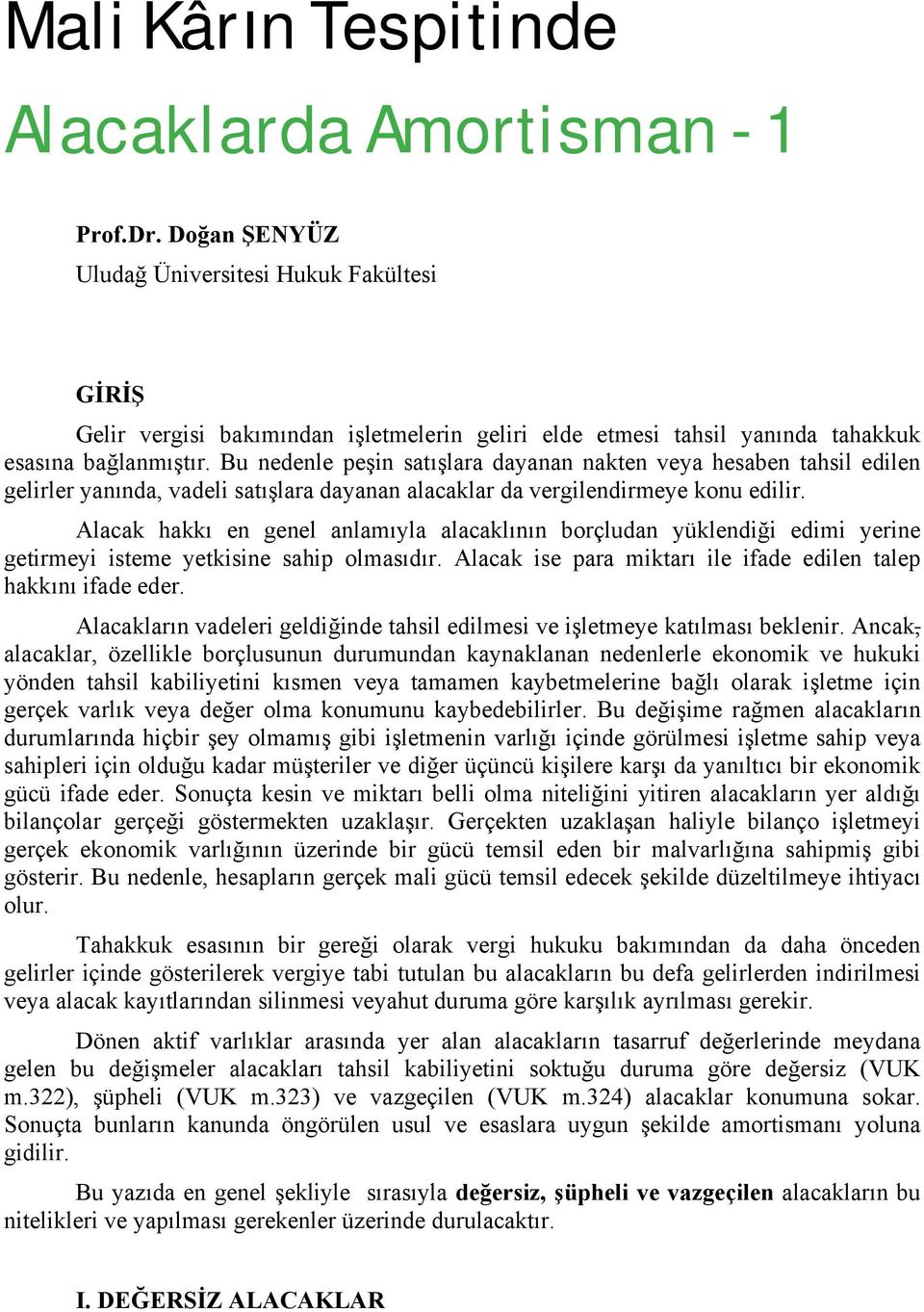 Mali Kârın Tespitinde

Alacaklarda Amortisman - 1

Prof.Dr. Doğan ŞENYÜZ

Uludağ Üniversitesi Hukuk Fakültesi

GİRİŞ

Gelir vergisi bakımından işletmelerin geliri elde etmesi tahsil yanında tahakkuk esasına bağlanmıştır. Bu nedenle peşin satışlara dayanan nakten veya hesaben tahsil edilen gelirler yanında, vadeli satışlara dayanan alacaklar da vergilendirmeye konu edilir.

Alacak hakkı en genel anlamıyla alacaklının borçludan yüklendiği edimi yerine getirmeyi isteme yetkisine sahip olmasıdır. Alacak ise para miktarı ile ifade edilen talep hakkını ifade eder.

Alacakların vadeleri geldiğinde tahsil edilmesi ve işletmeye katılması beklenir. Ancak, alacaklar, özellikle borçlusunun durumundan kaynaklanan nedenlerle ekonomik ve hukuki yönden tahsil kabiliyetini kısmen veya tamamen kaybetmelerine bağlı olarak işletme için gerçek varlık veya değer olma konumunu kaybedebilirler. Bu değişime rağmen alacakların durumlarında hiçbir şey olmamış gibi işletmenin varlığı içinde görülmesi işletme sahip veya sahipleri için olduğu kadar müşteriler ve diğer üçüncü kişilere karşı da yanıltıcı bir ekonomik gücü ifade eder. Sonuçta kesin ve miktarı belli olma niteliğini yitiren alacakların yer aldığı bilançolar gerçeği göstermekten uzaklaşır. Gerçekten uzaklaşan haliyle bilanço işletmeyi gerçek ekonomik varlığının üzerinde bir gücü temsil eden bir malvarlığına sahipmiş gibi gösterir. Bu nedenle, hesapların gerçek mali gücü temsil edecek şekilde düzeltilmeye ihtiyacı olur.

Tahakkuk esasının bir gereği olarak vergi hukuku bakımından da daha önceden gelirler içinde gösterilerek vergiye tabi tutulan bu alacakların bu defa gelirlerden indirilmesi veya alacak kayıtlarından silinmesi veyahut duruma göre karşılık ayrılması gerekir.

Dönen aktif varlıklar arasında yer alan alacakların tasarruf değerlerinde meydana gelen bu değişmeler alacakları tahsil kabiliyetini soktuğu duruma göre değersiz (VUK m.322), şüpheli (VUK m.323) ve vazgeçilen (VUK m.324) alacaklar konumuna sokar. Sonuçta bunların kanunda öngörülen usul ve esaslara uygun şekilde amortismanı yoluna gidilir.

Bu yazıda en genel şekliyle sırasıyla değersiz, şüpheli ve vazgeçilen alacakların bu nitelikleri ve yapılması gerekenler üzerinde durulacaktır.

I. DEĞERSİZ ALACAKLAR